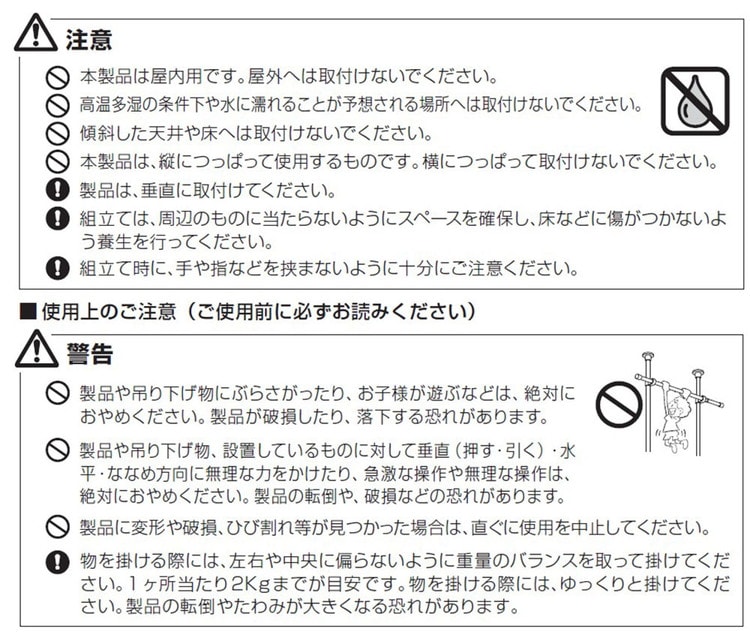 注意

本製品は屋内用です。屋外へは取付けないでください。

高温多湿の条件下や水に濡れることが予想される場所へは取付けないでください。

傾斜した天井や床へは取付けないでください。

本製品は、縦につっぱって使用するものです。横につっぱって取付けないでください。

製品は、垂直に取付けてください。

組立ては、周辺のものに当たらないようにスペースを確保し、床などに傷がつかないよう養生を行ってください。

組立て時に、手や指などを挟まないように十分にご注意ください。

■使用上のご注意（ご使用前に必ずお読みください）

警告

製品や吊り下げ物にぶらさがったり、お子様が遊ぶなどは、絶対におやめください。製品が破損したり、落下する恐れがあります。

製品や吊り下げ物、設置しているものに対して垂直（押す・引く）・水平・ななめ方向に無理な力をかけたり、急激な操作や無理な操作は、絶対におやめください。製品の転倒や、破損などの恐れがあります。

製品に変形や破損、ひび割れ等が見つかった場合は、直ぐに使用を中止してください。

物を掛ける際には、左右や中央に偏らないように重量のバランスを取って掛けてください。1ヶ所当たり2Kgまでが目安です。物を掛ける際には、ゆっくりと掛けてください。製品の転倒やたわみが大きくなる恐れがあります。